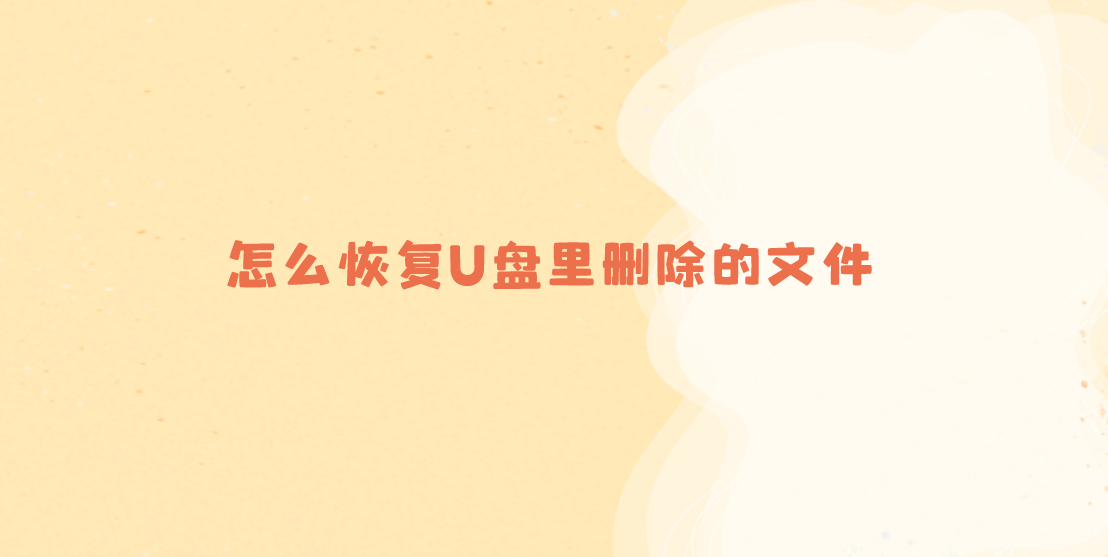 怎么恢复U盘里删除的文件